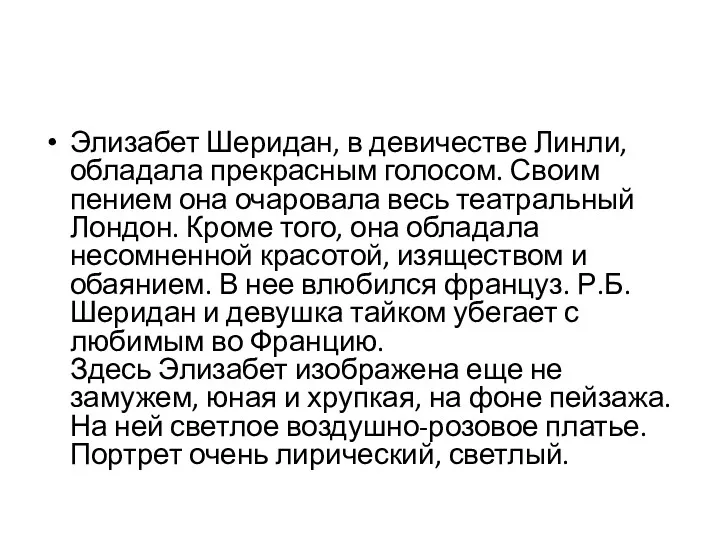 • Элизабет Шеридан, в девичестве Линли, обладала прекрасным голосом. Своим пением она очаровала весь театральный Лондон. Кроме того, она обладала несомненной красотой, изяществом и обаянием. В нее влюбился француз. Р.Б. Шеридан и девушка тайком убегает с любимым во Францию.
Здесь Элизабет изображена еще не замужем, юная и хрупкая, на фоне пейзажа. На ней светлое воздушно-розовое платье. Портрет очень лирический, светлый.